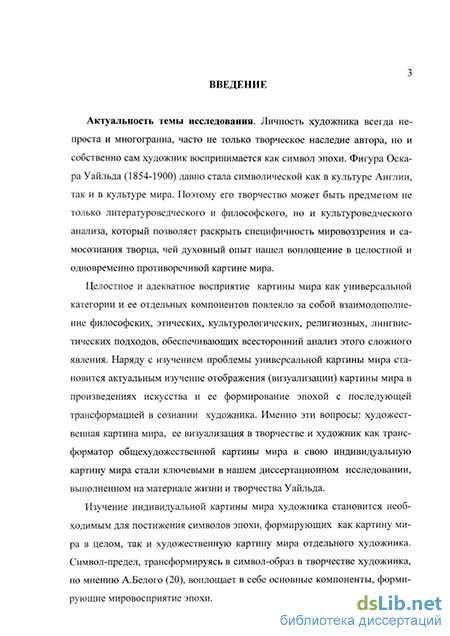 3

ВВЕДЕНИЕ

Актуальность темы исследования. Личность художника всегда непроста и многогранна, часто не только творческое наследие автора, но и собственно сам художник воспринимается как символ эпохи. Фигура Оскара Уайльда (1854-1900) давно стала символической как в культуре Англии, так и в культуре мира. Поэтому его творчество может быть предметом не только литературоведческого и философского, но и культуроведческого анализа, который позволяет раскрыть специфичность мировоззрения и самосознания творца, чей духовный опыт нашел воплощение в целостной и одновременно противоречивой картине мира.

Целостное и адекватное восприятие картины мира как универсальной категории и ее отдельных компонентов повлекло за собой взаимодополнение философских, этических, культурологических, религиозных, лингвистических подходов, обеспечивающих всесторонний анализ этого сложного явления. Наряду с изучением проблемы универсальной картины мира становится актуальным изучение отображения (визуализации) картины мира в произведениях искусства и ее формирование эпохой с последующей трансформацией в сознании художника. Именно эти вопросы: художественная картина мира, ее визуализация в творчестве и художник как трансформатор общехудожественной картины мира в свою индивидуальную картину мира стали ключевыми в нашем диссертационном исследовании, выполненном на материале жизни и творчества Уайльда.

Изучение индивидуальной картины мира художника становится необходимым для постижения символов эпохи, формирующих как картину мира в целом, так и художественную картину мира отдельного художника. Символ-предел, трансформируясь в символ-образ в творчестве художника, по мнению А.Белого (20), воплощает в себе основные компоненты, формирующие мировосприятие эпохи.

dsLib.net
библиотека диссертаций